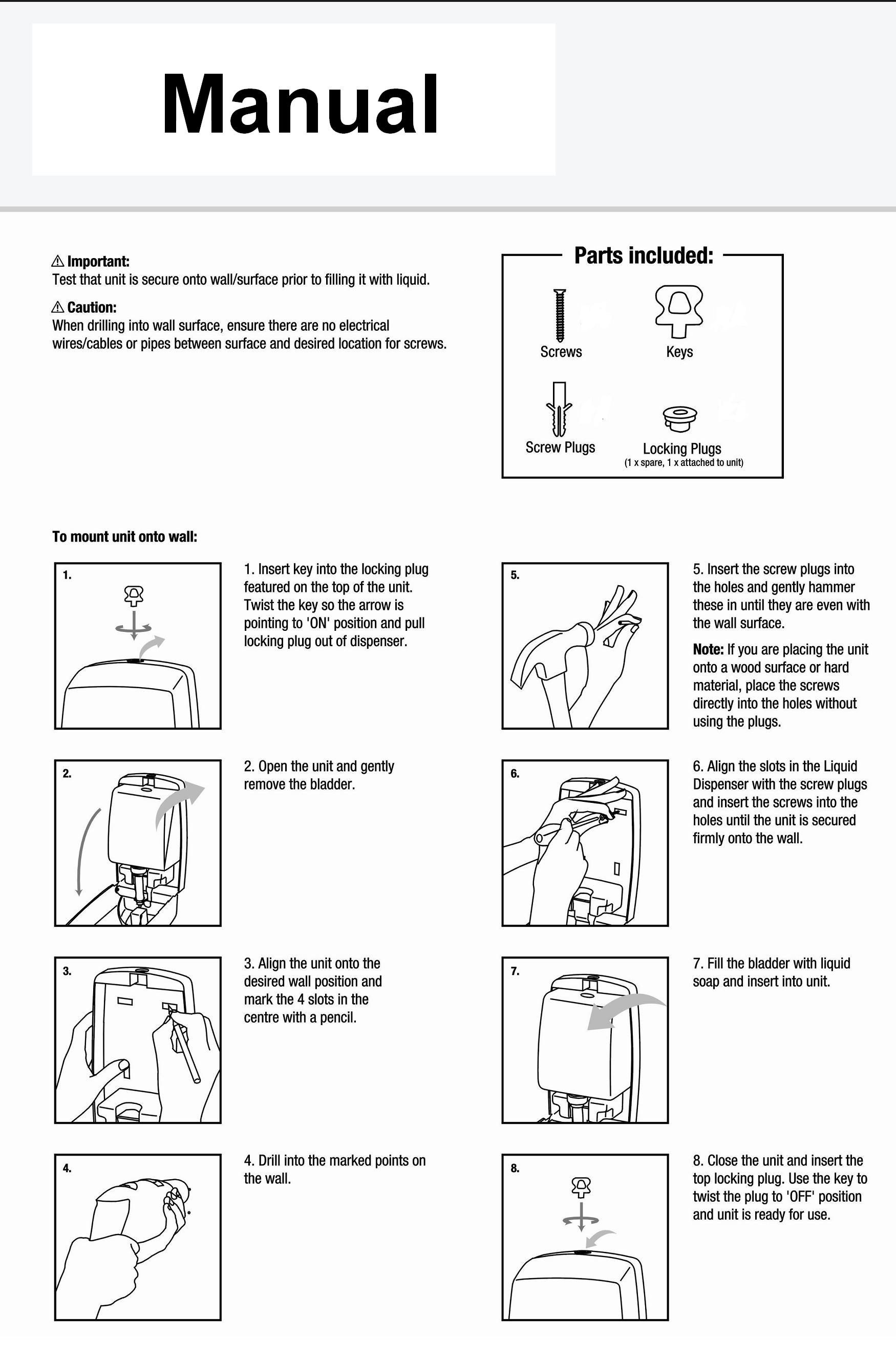 Manual

⚠ Important:
Test that unit is secure onto wall/surface prior to filling it with liquid.

⚠ Caution:
When drilling into wall surface, ensure there are no electrical wires/cables or pipes between surface and desired location for screws.

Parts included:

Screws

Keys

Screw Plugs

Locking Plugs
(1 x spare, 1 x attached to unit)

To mount unit onto wall:

1.

1. Insert key into the locking plug featured on the top of the unit. Twist the key so the arrow is pointing to 'ON' position and pull locking plug out of dispenser.

2.

2. Open the unit and gently remove the bladder.

3.

3. Align the unit onto the desired wall position and mark the 4 slots in the centre with a pencil.

4.

4. Drill into the marked points on the wall.

5.

5. Insert the screw plugs into the holes and gently hammer these in until they are even with the wall surface.

Note: If you are placing the unit onto a wood surface or hard material, place the screws directly into the holes without using the plugs.

6.

6. Align the slots in the Liquid Dispenser with the screw plugs and insert the screws into the holes until the unit is secured firmly onto the wall.

7.

7. Fill the bladder with liquid soap and insert into unit.

8.

8. Close the unit and insert the top locking plug. Use the key to twist the plug to 'OFF' position and unit is ready for use.